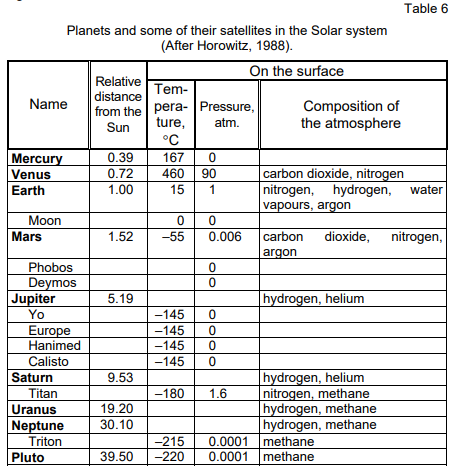 Table 6

Planets and some of their satellites in the Solar system
(After Horowitz, 1988).

| Name | Relative distance from the Sun | On the surface: Temperature, °C | On the surface: Pressure, atm. | On the surface: Composition of the atmosphere |
|---|---|---|---|---|
| **Mercury** | 0.39 | 167 | 0 | |
| **Venus** | 0.72 | 460 | 90 | carbon dioxide, nitrogen |
| **Earth** | 1.00 | 15 | 1 | nitrogen, hydrogen, water vapours, argon |
| Moon | | 0 | 0 | |
| **Mars** | 1.52 | –55 | 0.006 | carbon dioxide, nitrogen, argon |
| Phobos | | | 0 | |
| Deymos | | | 0 | |
| **Jupiter** | 5.19 | | | hydrogen, helium |
| Yo | | –145 | 0 | |
| Europe | | –145 | 0 | |
| Hanimed | | –145 | 0 | |
| Calisto | | –145 | 0 | |
| **Saturn** | 9.53 | | | hydrogen, helium |
| Titan | | –180 | 1.6 | nitrogen, methane |
| **Uranus** | 19.20 | | | hydrogen, methane |
| **Neptune** | 30.10 | | | hydrogen, methane |
| Triton | | –215 | 0.0001 | methane |
| **Pluto** | 39.50 | –220 | 0.0001 | methane |